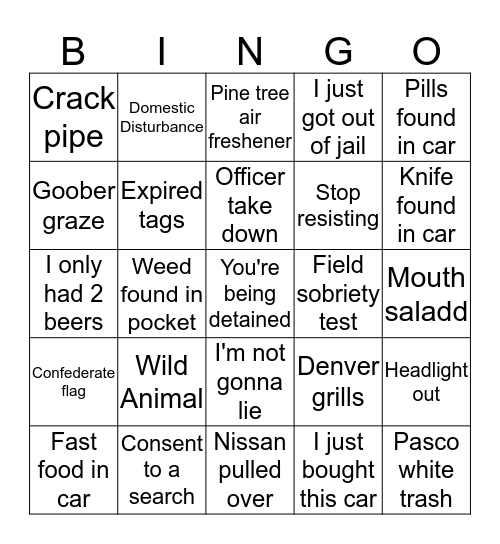 | B | I | N | G | O |
|---|---|---|---|---|
| Crack pipe | Domestic Disturbance | Pine tree air freshener | I just got out of jail | Pills found in car |
| Goober graze | Expired tags | Officer take down | Stop resisting | Knife found in car |
| I only had 2 beers | Weed found in pocket | You're being detained | Field sobriety test | Mouth saladd |
| Confederate flag | Wild Animal | I'm not gonna lie | Denver grills | Headlight out |
| Fast food in car | Consent to a search | Nissan pulled over | I just bought this car | Pasco white trash |